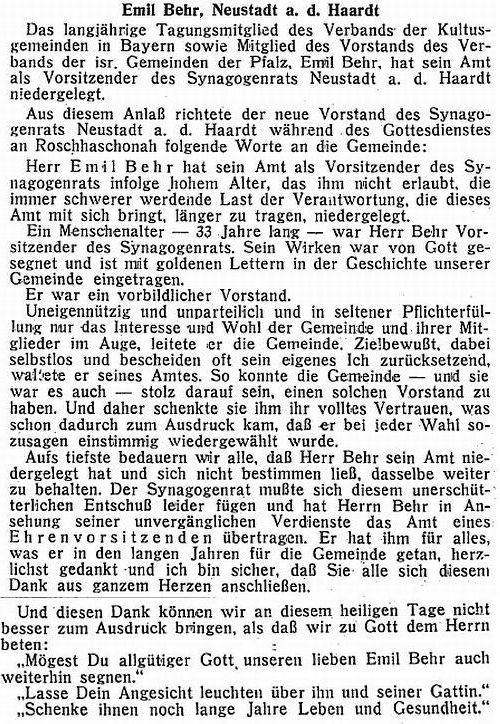 Emil Behr, Neustadt a. d. Haardt

Das langjährige Tagungsmitglied des Verbands der Kultusgemeinden in Bayern sowie Mitglied des Vorstands des Verbands der isr. Gemeinden der Pfalz, Emil Behr, hat sein Amt als Vorsitzender des Synagogenrats Neustadt a. d. Haardt niedergelegt.

Aus diesem Anlaß richtete der neue Vorstand des Synagogenrats Neustadt a. d. Haardt während des Gottesdienstes an Roschhaschonah folgende Worte an die Gemeinde:

Herr Emil Behr hat sein Amt als Vorsitzender des Synagogenrats infolge hohem Alter, das ihm nicht erlaubt, die immer schwerer werdende Last der Verantwortung, die dieses Amt mit sich bringt, länger zu tragen, niedergelegt.

Ein Menschenalter — 33 Jahre lang — war Herr Behr Vorsitzender des Synagogenrats. Sein Wirken war von Gott gesegnet und ist mit goldenen Lettern in der Geschichte unserer Gemeinde eingetragen.

Er war ein vorbildlicher Vorstand.

Uneigennützig und unparteilich und in seltener Pflichterfüllung nur das Interesse und Wohl der Gemeinde und ihrer Mitglieder im Auge, leitete er die Gemeinde. Zielbewußt, dabei selbstlos und bescheiden oft sein eigenes Ich zurücksetzend, waltete er seines Amtes. So konnte die Gemeinde — und sie war es auch — stolz darauf sein, einen solchen Vorstand zu haben. Und daher schenkte sie ihm ihr volltes Vertrauen, was schon dadurch zum Ausdruck kam, daß er bei jeder Wahl sozusagen einstimmig wiedergewählt wurde.

Aufs tiefste bedauern wir alle, daß Herr Behr sein Amt niedergelegt hat und sich nicht bestimmen ließ, dasselbe weiter zu behalten. Der Synagogenrat mußte sich diesem unerschütterlichen Entschuß leider fügen und hat Herrn Behr in Ansehung seiner unvergänglichen Verdienste das Amt eines Ehrenvorsitzenden übertragen. Er hat ihm für alles, was er in den langen Jahren für die Gemeinde getan, herzlichst gedankt und ich bin sicher, daß Sie alle sich diesem Dank aus ganzem Herzen anschließen.

Und diesen Dank können wir an diesem heiligen Tage nicht besser zum Ausdruck bringen, als daß wir zu Gott dem Herrn beten:

„Mögest Du allgütiger Gott unseren lieben Emil Behr auch weiterhin segnen."

„Lasse Dein Angesicht leuchten über ihn und seiner Gattin."

„Schenke ihnen noch lange Jahre Leben und Gesundheit."